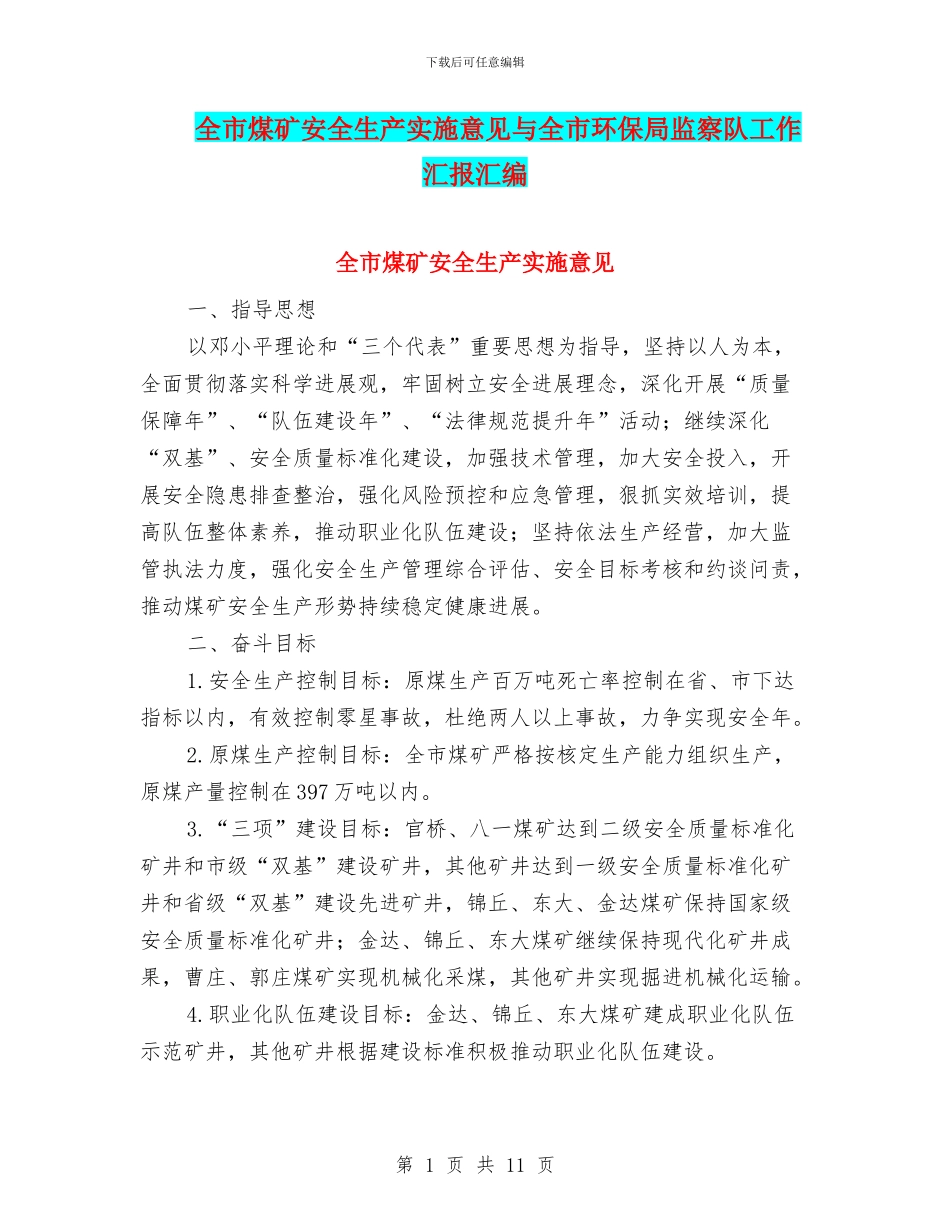 下载后可任意编辑

全市煤矿安全生产实施意见与全市环保局监察队工作汇报汇编

全市煤矿安全生产实施意见

一、指导思想

以邓小平理论和“三个代表”重要思想为指导，坚持以人为本，全面贯彻落实科学进展观，牢固树立安全进展理念，深化开展“质量保障年”、“队伍建设年”、“法律规范提升年”活动；继续深化“双基”、安全质量标准化建设，加强技术管理，加大安全投入，开展安全隐患排查整治，强化风险预控和应急管理，狠抓实效培训，提高队伍整体素养，推动职业化队伍建设；坚持依法生产经营，加大监管执法力度，强化安全生产管理综合评估、安全目标考核和约谈问责，推动煤矿安全生产形势持续稳定健康进展。

二、奋斗目标

1.安全生产控制目标：原煤生产百万吨死亡率控制在省、市下达指标以内，有效控制零星事故，杜绝两人以上事故，力争实现安全年。

2.原煤生产控制目标：全市煤矿严格按核定生产能力组织生产，原煤产量控制在397万吨以内。

3.“三项”建设目标：官桥、八一煤矿达到二级安全质量标准化矿井和市级“双基”建设矿井，其他矿井达到一级安全质量标准化矿井和省级“双基”建设先进矿井，锦丘、东大、金达煤矿保持国家级安全质量标准化矿井；金达、锦丘、东大煤矿继续保持现代化矿井成果，曹庄、郭庄煤矿实现机械化采煤，其他矿井实现掘进机械化运输。

4.职业化队伍建设目标：金达、锦丘、东大煤矿建成职业化队伍示范矿井，其他矿井根据建设标准积极推动职业化队伍建设。

第 1 页 共 11 页